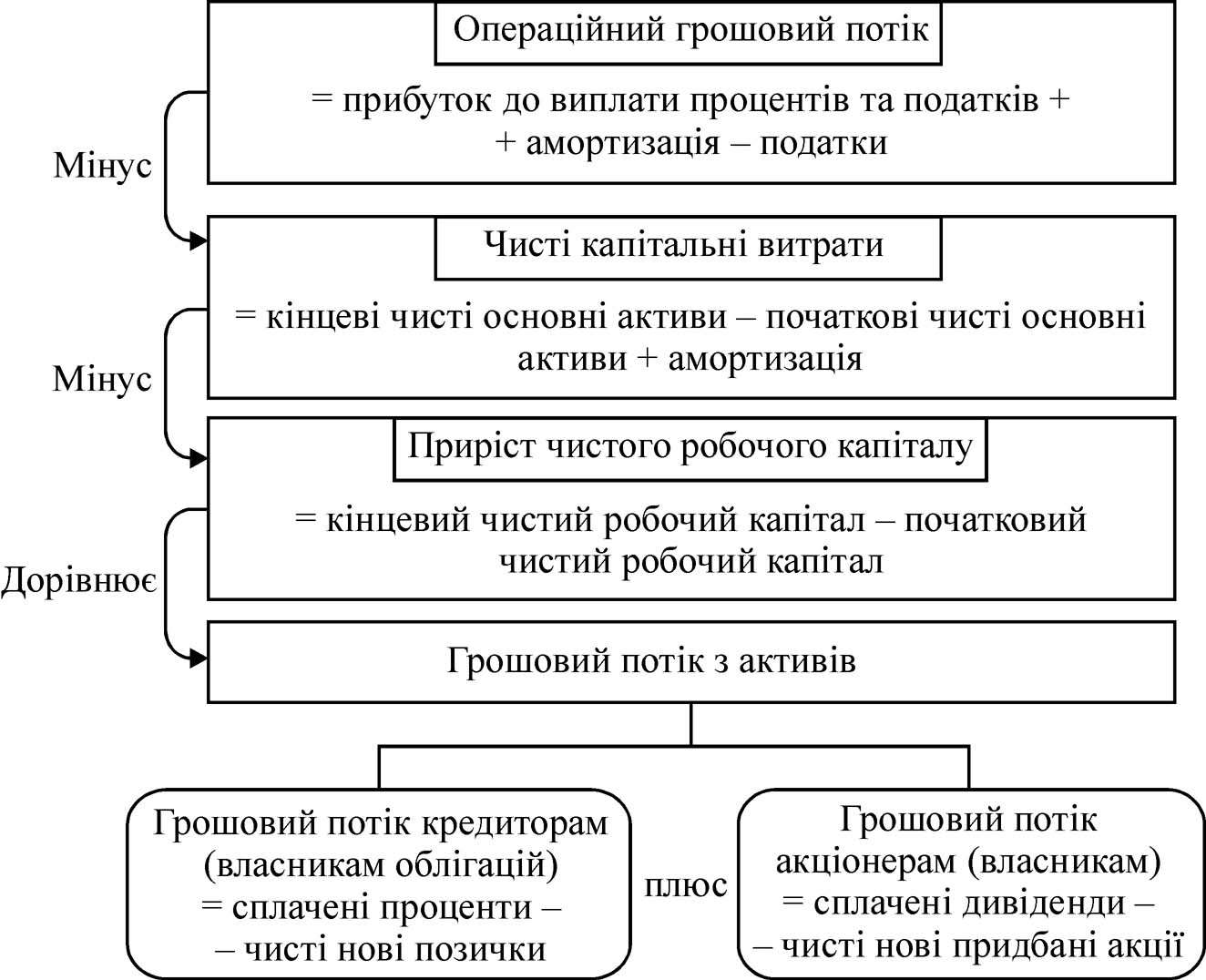 Операційний грошовий потік

= прибуток до виплати процентів та податків +
+ амортизація – податки

Мінус

Чисті капітальні витрати

= кінцеві чисті основні активи – початкові чисті основні активи + амортизація

Мінус

Приріст чистого робочого капіталу

= кінцевий чистий робочий капітал – початковий чистий робочий капітал

Дорівнює

Грошовий потік з активів

Грошовий потік кредиторам (власникам облігацій) = сплачені проценти –
– чисті нові позички

плюс

Грошовий потік акціонерам (власникам) = сплачені дивіденди –
– чисті нові придбані акції